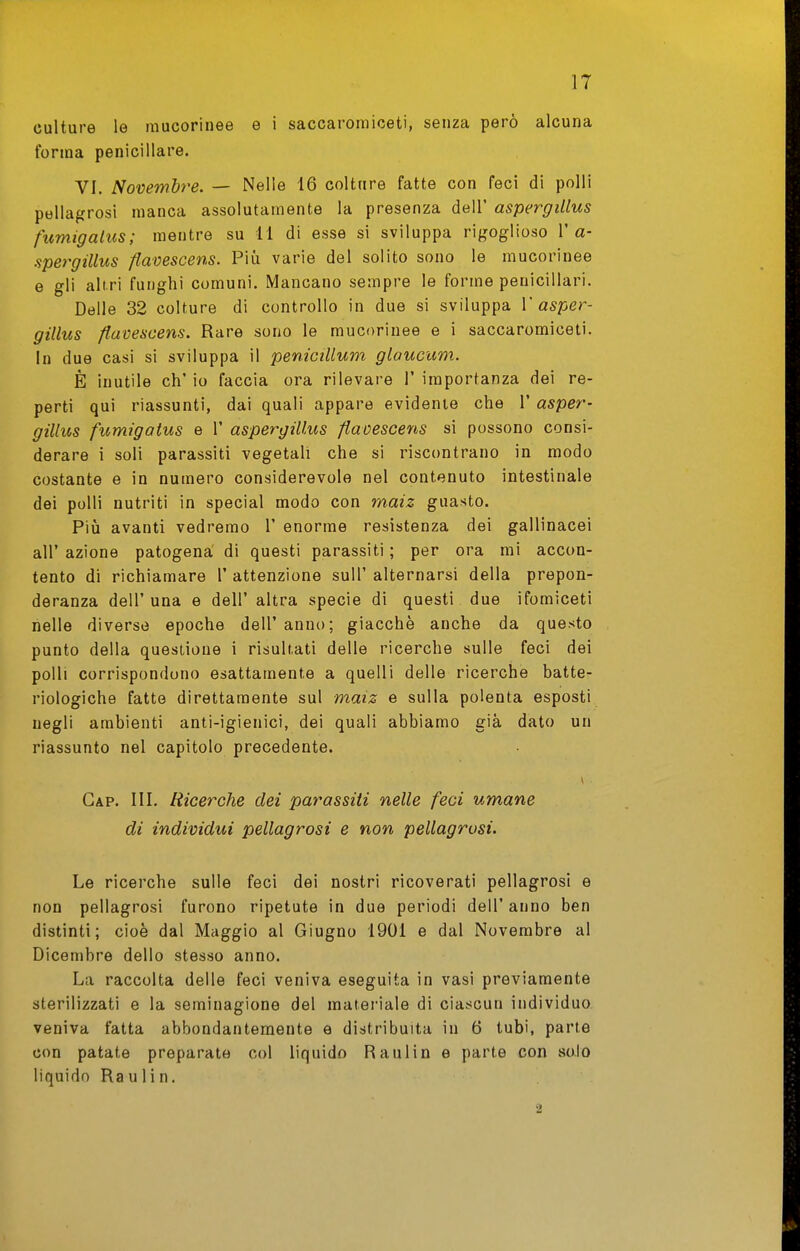 17

culture le mucorinee e i saccaromiceti, senza però alcuna forma penicillare.

VI. Novembre. — Nelle 16 colture fatte con feci di polli pellagrosi manca assolutamente la presenza dell' aspergillus fumigatus; mentre su 11 di esse si sviluppa rigoglioso l' aspergillus flavescens. Più varie del solito sono le mucorinee e gli altri funghi comuni. Mancano sempre le forme penicillari. Delle 32 colture di controllo in due si sviluppa l' aspergillus flavescens. Rare sono le mucorinee e i saccaromiceti. In due casi si sviluppa il penicillum glaucum.

È inutile ch' io faccia ora rilevare l' importanza dei reperti qui riassunti, dai quali appare evidente che l' aspergillus fumigatus e l' aspergillus flavescens si possono considerare i soli parassiti vegetali che si riscontrano in modo costante e in numero considerevole nel contenuto intestinale dei polli nutriti in special modo con maiz guasto.

Più avanti vedremo l' enorme resistenza dei gallinacei all' azione patogena di questi parassiti; per ora mi accontento di richiamare l' attenzione sull' alternarsi della preponderanza dell' una e dell' altra specie di questi due ifomiceti nelle diverse epoche dell' anno; giacchè anche da questo punto della questione i risultati delle ricerche sulle feci dei polli corrispondono esattamente a quelli delle ricerche batteriologiche fatte direttamente sul maiz e sulla polenta esposti negli ambienti anti-igienici, dei quali abbiamo già dato un riassunto nel capitolo precedente.

Cap. III. Ricerche dei parassiti nelle feci umane di individui pellagrosi e non pellagrosi.

Le ricerche sulle feci dei nostri ricoverati pellagrosi e non pellagrosi furono ripetute in due periodi dell' anno ben distinti; cioè dal Maggio al Giugno 1901 e dal Novembre al Dicembre dello stesso anno.

La raccolta delle feci veniva eseguita in vasi previamente sterilizzati e la seminagione del materiale di ciascun individuo veniva fatta abbondantemente e distribuita in 6 tubi, parte con patate preparate col liquido Raulin e parte con solo liquido Raulin.

2